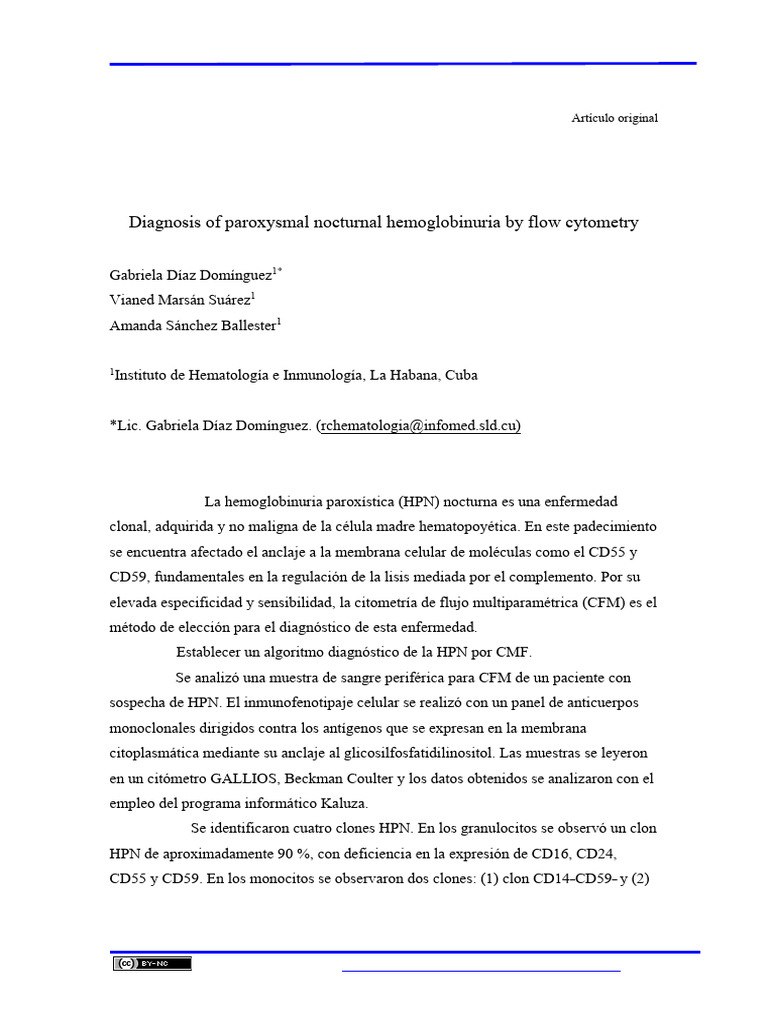 Artículo original

Diagnosis of paroxysmal nocturnal hemoglobinuria by flow cytometry

Gabriela Díaz Domínguez$^{1*}$
Vianed Marsán Suárez$^{1}$
Amanda Sánchez Ballester$^{1}$

$^{1}$Instituto de Hematología e Inmunología, La Habana, Cuba

*Lic. Gabriela Díaz Domínguez. (rchematologia@infomed.sld.cu)

La hemoglobinuria paroxística (HPN) nocturna es una enfermedad clonal, adquirida y no maligna de la célula madre hematopoyética. En este padecimiento se encuentra afectado el anclaje a la membrana celular de moléculas como el CD55 y CD59, fundamentales en la regulación de la lisis mediada por el complemento. Por su elevada especificidad y sensibilidad, la citometría de flujo multiparamétrica (CFM) es el método de elección para el diagnóstico de esta enfermedad.

Establecer un algoritmo diagnóstico de la HPN por CMF.

Se analizó una muestra de sangre periférica para CFM de un paciente con sospecha de HPN. El inmunofenotipaje celular se realizó con un panel de anticuerpos monoclonales dirigidos contra los antígenos que se expresan en la membrana citoplasmática mediante su anclaje al glicosilfosfatidilinositol. Las muestras se leyeron en un citómetro GALLIOS, Beckman Coulter y los datos obtenidos se analizaron con el empleo del programa informático Kaluza.

Se identificaron cuatro clones HPN. En los granulocitos se observó un clon HPN de aproximadamente 90 %, con deficiencia en la expresión de CD16, CD24, CD55 y CD59. En los monocitos se observaron dos clones: (1) clon CD14-CD59- y (2)

BY-NC